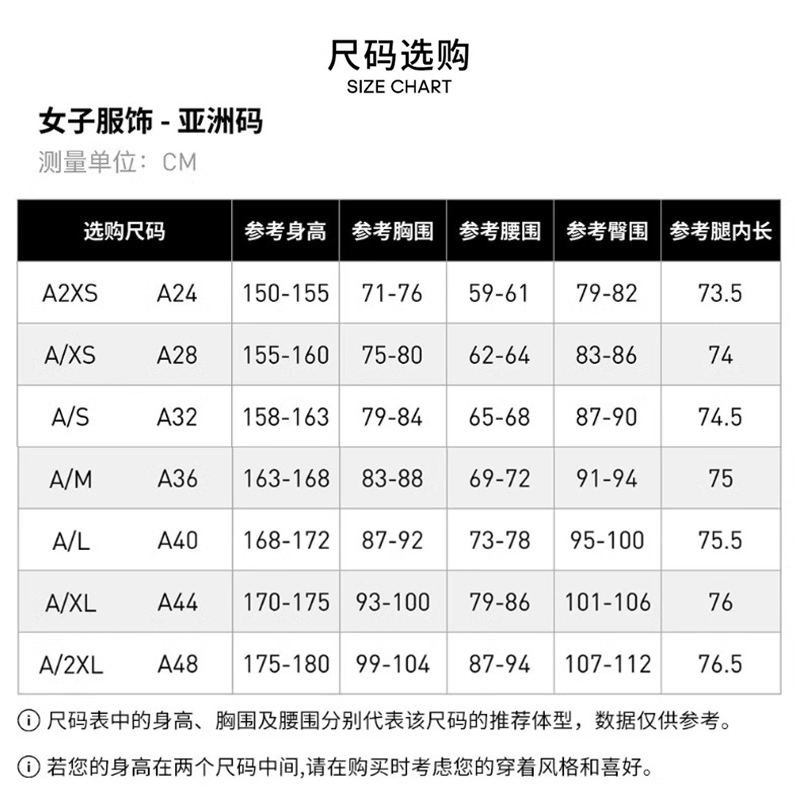 尺码选购
SIZE CHART

女子服饰 - 亚洲码
测量单位：CM

| 选购尺码 | | 参考身高 | 参考胸围 | 参考腰围 | 参考臀围 | 参考腿内长 |
|---|---|---|---|---|---|---|
| A2XS | A24 | 150-155 | 71-76 | 59-61 | 79-82 | 73.5 |
| A/XS | A28 | 155-160 | 75-80 | 62-64 | 83-86 | 74 |
| A/S | A32 | 158-163 | 79-84 | 65-68 | 87-90 | 74.5 |
| A/M | A36 | 163-168 | 83-88 | 69-72 | 91-94 | 75 |
| A/L | A40 | 168-172 | 87-92 | 73-78 | 95-100 | 75.5 |
| A/XL | A44 | 170-175 | 93-100 | 79-86 | 101-106 | 76 |
| A/2XL | A48 | 175-180 | 99-104 | 87-94 | 107-112 | 76.5 |

ⓘ 尺码表中的身高、胸围及腰围分别代表该尺码的推荐体型，数据仅供参考。

ⓘ 若您的身高在两个尺码中间,请在购买时考虑您的穿着风格和喜好。